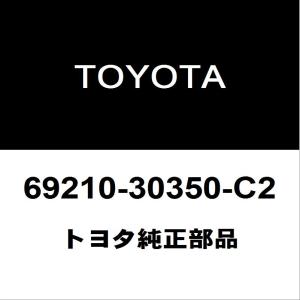 TOYOTA

69210-30350-C2

トヨタ純正部品